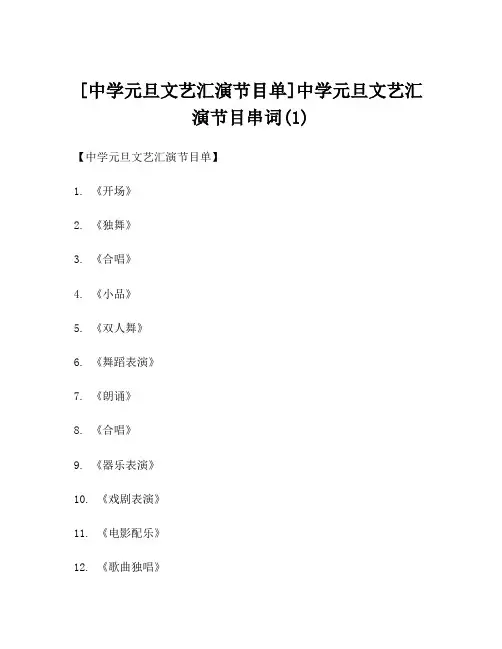 [中学元旦文艺汇演节目单]中学元旦文艺汇演节目串词(1)

【中学元旦文艺汇演节目单】

1. 《开场》

2. 《独舞》

3. 《合唱》

4. 《小品》

5. 《双人舞》

6. 《舞蹈表演》

7. 《朗诵》

8. 《合唱》

9. 《器乐表演》

10. 《戏剧表演》

11. 《电影配乐》

12. 《歌曲独唱》